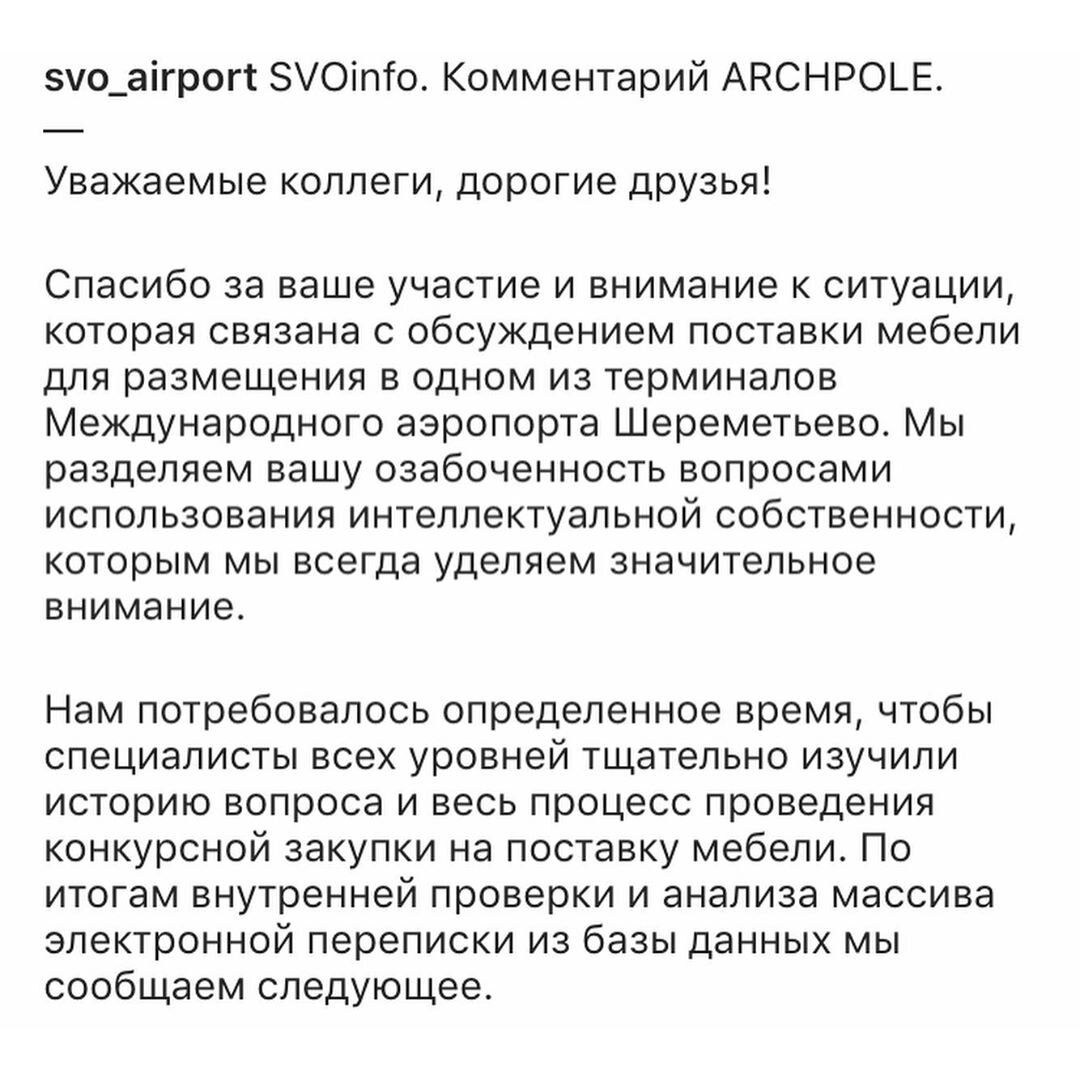 svo_airport SVOinfo. Комментарий ARCHPOLE.
—
Уважаемые коллеги, дорогие друзья!

Спасибо за ваше участие и внимание к ситуации, которая связана с обсуждением поставки мебели для размещения в одном из терминалов Международного аэропорта Шереметьево. Мы разделяем вашу озабоченность вопросами использования интеллектуальной собственности, которым мы всегда уделяем значительное внимание.

Нам потребовалось определенное время, чтобы специалисты всех уровней тщательно изучили историю вопроса и весь процесс проведения конкурсной закупки на поставку мебели. По итогам внутренней проверки и анализа массива электронной переписки из базы данных мы сообщаем следующее.